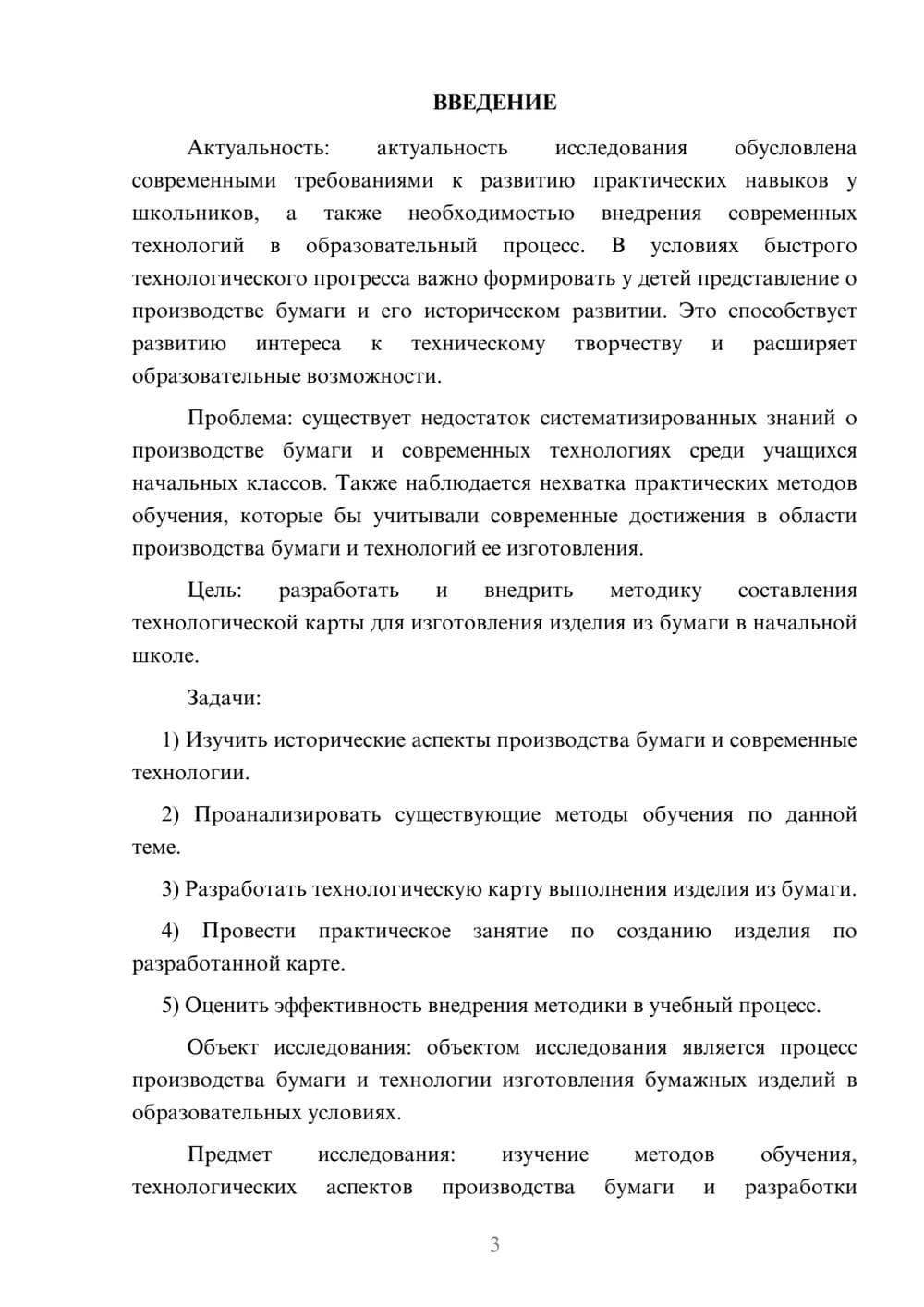 ВВЕДЕНИЕ

Актуальность: актуальность исследования обусловлена современными требованиями к развитию практических навыков у школьников, а также необходимостью внедрения современных технологий в образовательный процесс. В условиях быстрого технологического прогресса важно формировать у детей представление о производстве бумаги и его историческом развитии. Это способствует развитию интереса к техническому творчеству и расширяет образовательные возможности.

Проблема: существует недостаток систематизированных знаний о производстве бумаги и современных технологиях среди учащихся начальных классов. Также наблюдается нехватка практических методов обучения, которые бы учитывали современные достижения в области производства бумаги и технологий ее изготовления.

Цель: разработать и внедрить методику составления технологической карты для изготовления изделия из бумаги в начальной школе.

Задачи:

1) Изучить исторические аспекты производства бумаги и современные технологии.

2) Проанализировать существующие методы обучения по данной теме.

3) Разработать технологическую карту выполнения изделия из бумаги.

4) Провести практическое занятие по созданию изделия по разработанной карте.

5) Оценить эффективность внедрения методики в учебный процесс.

Объект исследования: объектом исследования является процесс производства бумаги и технологии изготовления бумажных изделий в образовательных условиях.

Предмет исследования: изучение методов обучения, технологических аспектов производства бумаги и разработки

3